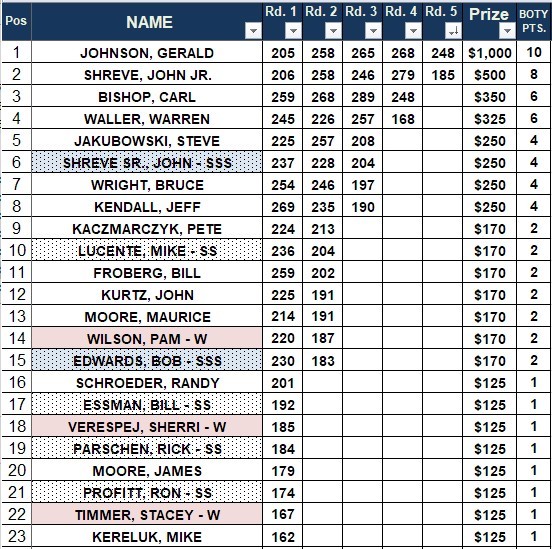 | Pos | NAME | Rd. 1 | Rd. 2 | Rd. 3 | Rd. 4 | Rd. 5 | Prize | BOTY PTS. |
|---|---|---|---|---|---|---|---|---|
| 1 | JOHNSON, GERALD | 205 | 258 | 265 | 268 | 248 | $1,000 | 10 |
| 2 | SHREVE, JOHN JR. | 206 | 258 | 246 | 279 | 185 | $500 | 8 |
| 3 | BISHOP, CARL | 259 | 268 | 289 | 248 | | $350 | 6 |
| 4 | WALLER, WARREN | 245 | 226 | 257 | 168 | | $325 | 6 |
| 5 | JAKUBOWSKI, STEVE | 225 | 257 | 208 | | | $250 | 4 |
| 6 | SHREVE SR., JOHN - SSS | 237 | 228 | 204 | | | $250 | 4 |
| 7 | WRIGHT, BRUCE | 254 | 246 | 197 | | | $250 | 4 |
| 8 | KENDALL, JEFF | 269 | 235 | 190 | | | $250 | 4 |
| 9 | KACZMARCZYK, PETE | 224 | 213 | | | | $170 | 2 |
| 10 | LUCENTE, MIKE - SS | 236 | 204 | | | | $170 | 2 |
| 11 | FROBERG, BILL | 259 | 202 | | | | $170 | 2 |
| 12 | KURTZ, JOHN | 225 | 191 | | | | $170 | 2 |
| 13 | MOORE, MAURICE | 214 | 191 | | | | $170 | 2 |
| 14 | WILSON, PAM - W | 220 | 187 | | | | $170 | 2 |
| 15 | EDWARDS, BOB - SSS | 230 | 183 | | | | $170 | 2 |
| 16 | SCHROEDER, RANDY | 201 | | | | | $125 | 1 |
| 17 | ESSMAN, BILL - SS | 192 | | | | | $125 | 1 |
| 18 | VERESPEJ, SHERRI - W | 185 | | | | | $125 | 1 |
| 19 | PARSCHEN, RICK - SS | 184 | | | | | $125 | 1 |
| 20 | MOORE, JAMES | 179 | | | | | $125 | 1 |
| 21 | PROFITT, RON - SS | 174 | | | | | $125 | 1 |
| 22 | TIMMER, STACEY - W | 167 | | | | | $125 | 1 |
| 23 | KERELUK, MIKE | 162 | | | | | $125 | 1 |